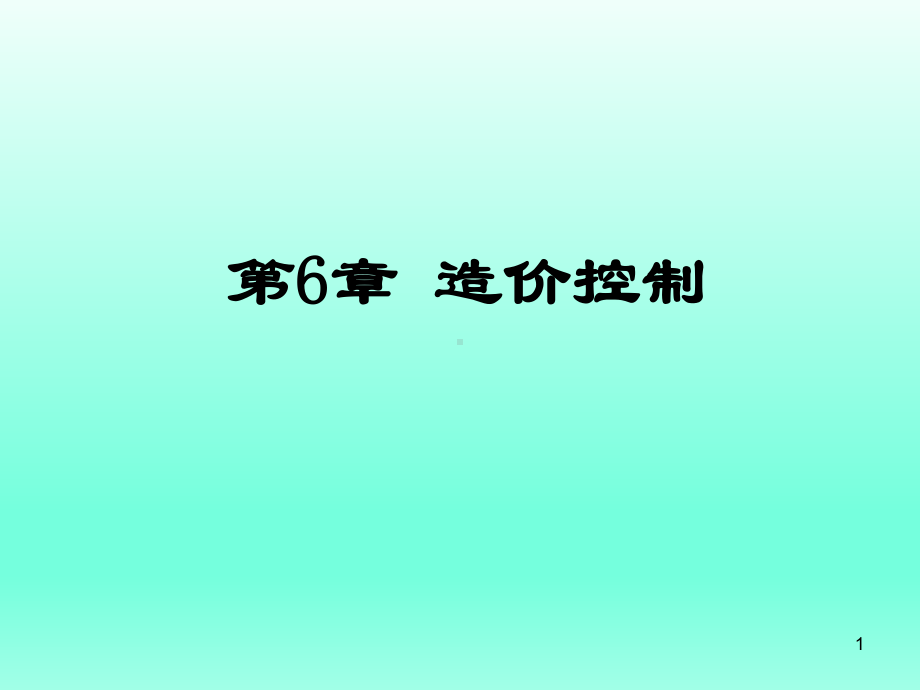 第6章  造价控制

1